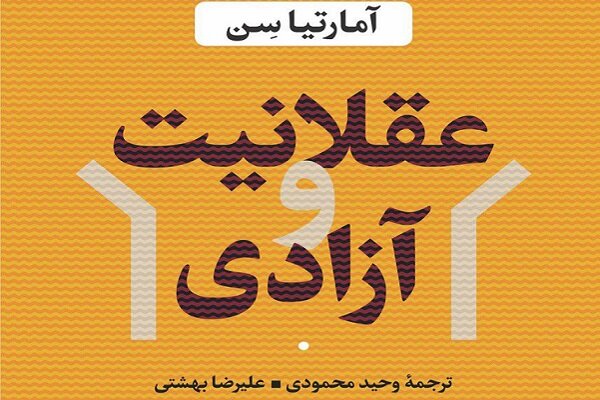 آمارتیا سِن

عقلانیت
و
آزادی

ترجمهٔ وحید محمودی ■ علیرضا بهشتی